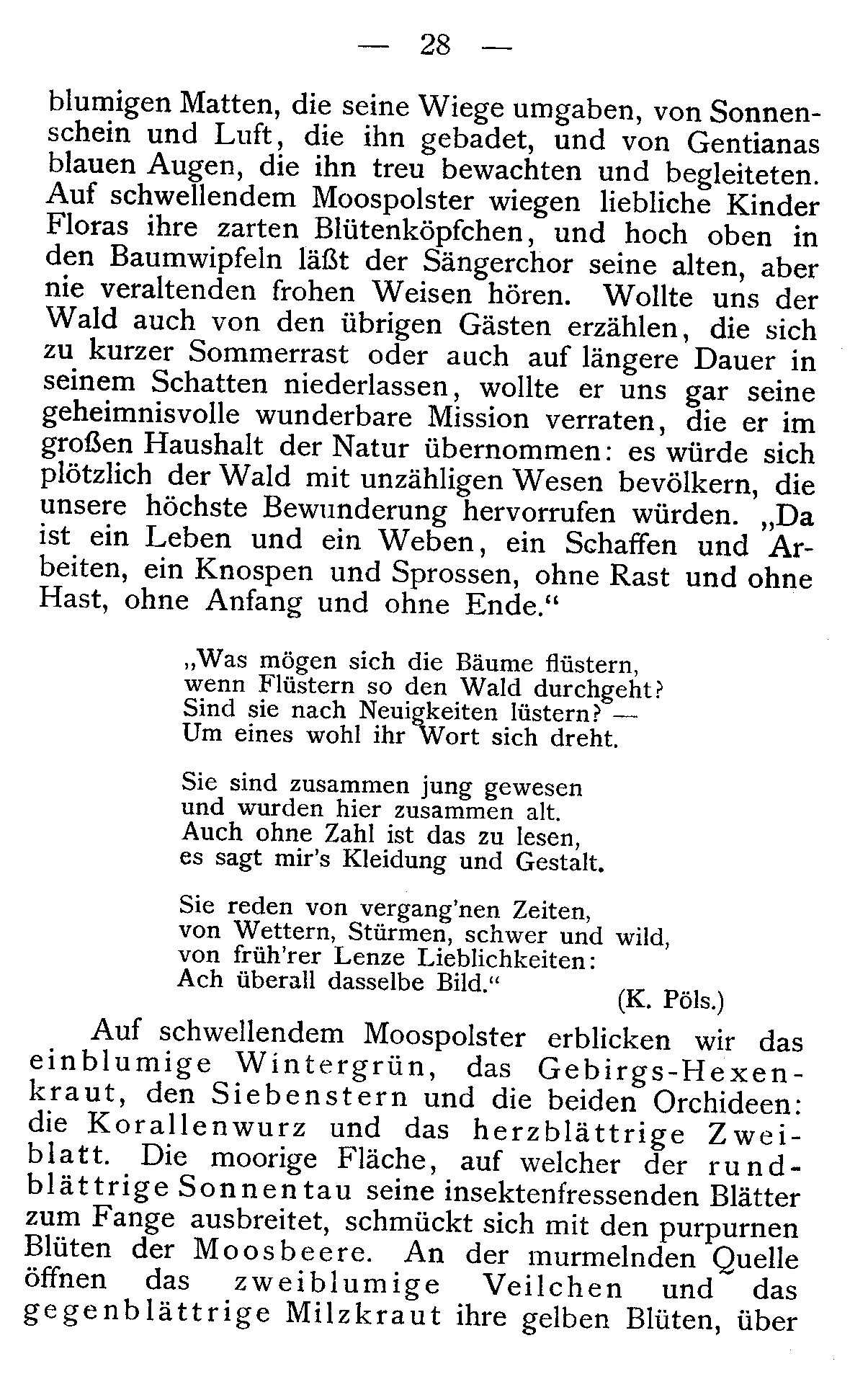 — 28 —

blumigen Matten, die seine Wiege umgaben, von Sonnenschein und Luft, die ihn gebadet, und von Gentianas blauen Augen, die ihn treu bewachten und begleiteten. Auf schwellendem Moospolster wiegen liebliche Kinder Floras ihre zarten Blütenköpfchen, und hoch oben in den Baumwipfeln läßt der Sängerchor seine alten, aber nie veraltenden frohen Weisen hören. Wollte uns der Wald auch von den übrigen Gästen erzählen, die sich zu kurzer Sommerrast oder auch auf längere Dauer in seinem Schatten niederlassen, wollte er uns gar seine geheimnisvolle wunderbare Mission verraten, die er im großen Haushalt der Natur übernommen: es würde sich plötzlich der Wald mit unzähligen Wesen bevölkern, die unsere höchste Bewunderung hervorrufen würden. „Da ist ein Leben und ein Weben, ein Schaffen und Arbeiten, ein Knospen und Sprossen, ohne Rast und ohne Hast, ohne Anfang und ohne Ende.“

„Was mögen sich die Bäume flüstern,
wenn Flüstern so den Wald durchgeht?
Sind sie nach Neuigkeiten lüstern? —
Um eines wohl ihr Wort sich dreht.

Sie sind zusammen jung gewesen
und wurden hier zusammen alt.
Auch ohne Zahl ist das zu lesen,
es sagt mir's Kleidung und Gestalt.

Sie reden von vergang'nen Zeiten,
von Wettern, Stürmen, schwer und wild,
von früh'rer Lenze Lieblichkeiten:
Ach überall dasselbe Bild.“

(K. Pöls.)

Auf schwellendem Moospolster erblicken wir das einblumige Wintergrün, das Gebirgs-Hexenkraut, den Siebenstern und die beiden Orchideen: die Korallenwurz und das herzblättrige Zweiblatt. Die moorige Fläche, auf welcher der rundblättrige Sonnentau seine insektenfressenden Blätter zum Fange ausbreitet, schmückt sich mit den purpurnen Blüten der Moosbeere. An der murmelnden Quelle öffnen das zweiblumige Veilchen und das gegenblättrige Milzkraut ihre gelben Blüten, über